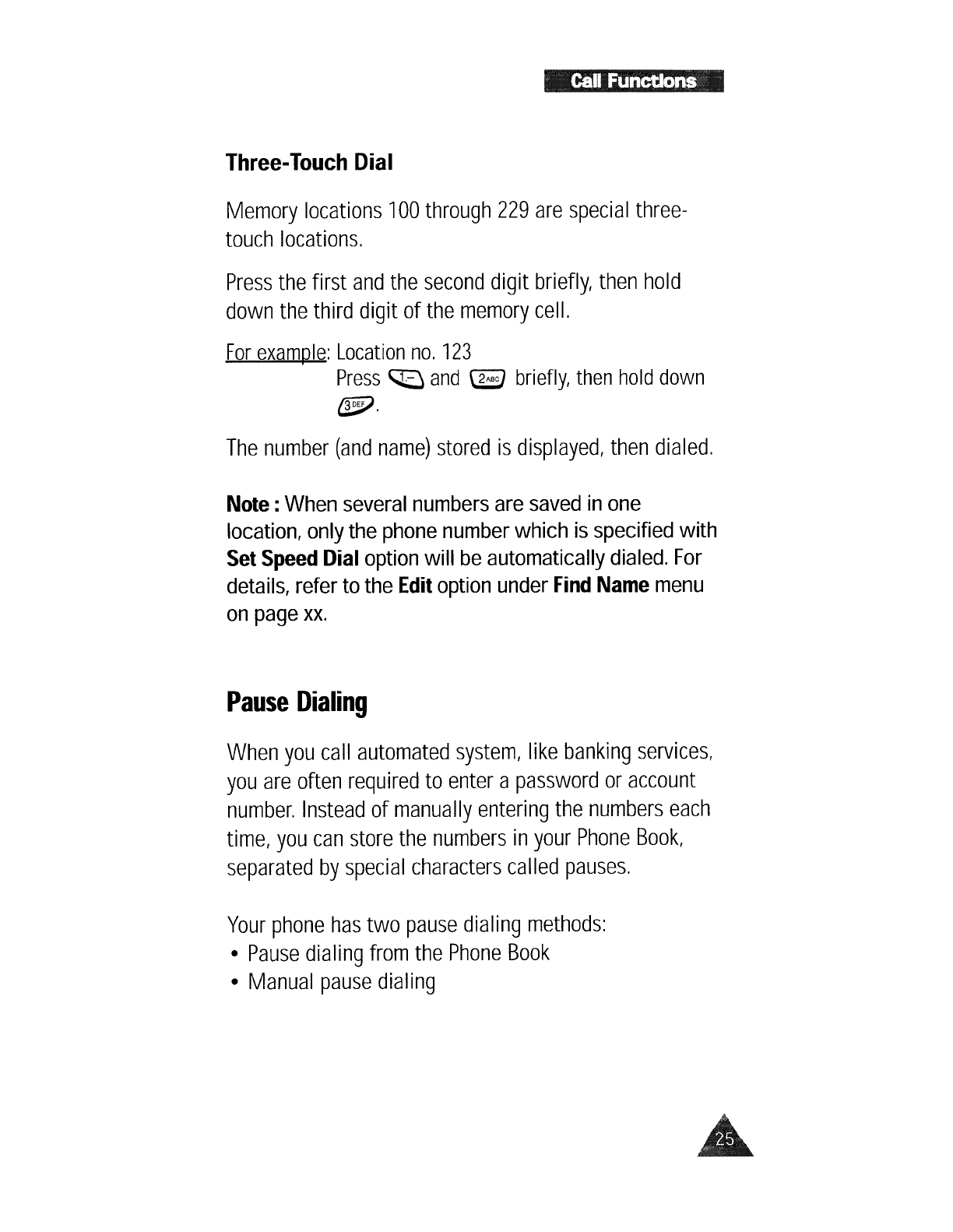 Call Functions

Three-Touch Dial

Memory locations 100 through 229 are special three-touch locations.

Press the first and the second digit briefly, then hold down the third digit of the memory cell.

For example: Location no. 123
Press 1 and 2ABC briefly, then hold down 3DEF.

The number (and name) stored is displayed, then dialed.

Note : When several numbers are saved in one location, only the phone number which is specified with Set Speed Dial option will be automatically dialed. For details, refer to the Edit option under Find Name menu on page xx.

Pause Dialing

When you call automated system, like banking services, you are often required to enter a password or account number. Instead of manually entering the numbers each time, you can store the numbers in your Phone Book, separated by special characters called pauses.

Your phone has two pause dialing methods:
• Pause dialing from the Phone Book
• Manual pause dialing

25